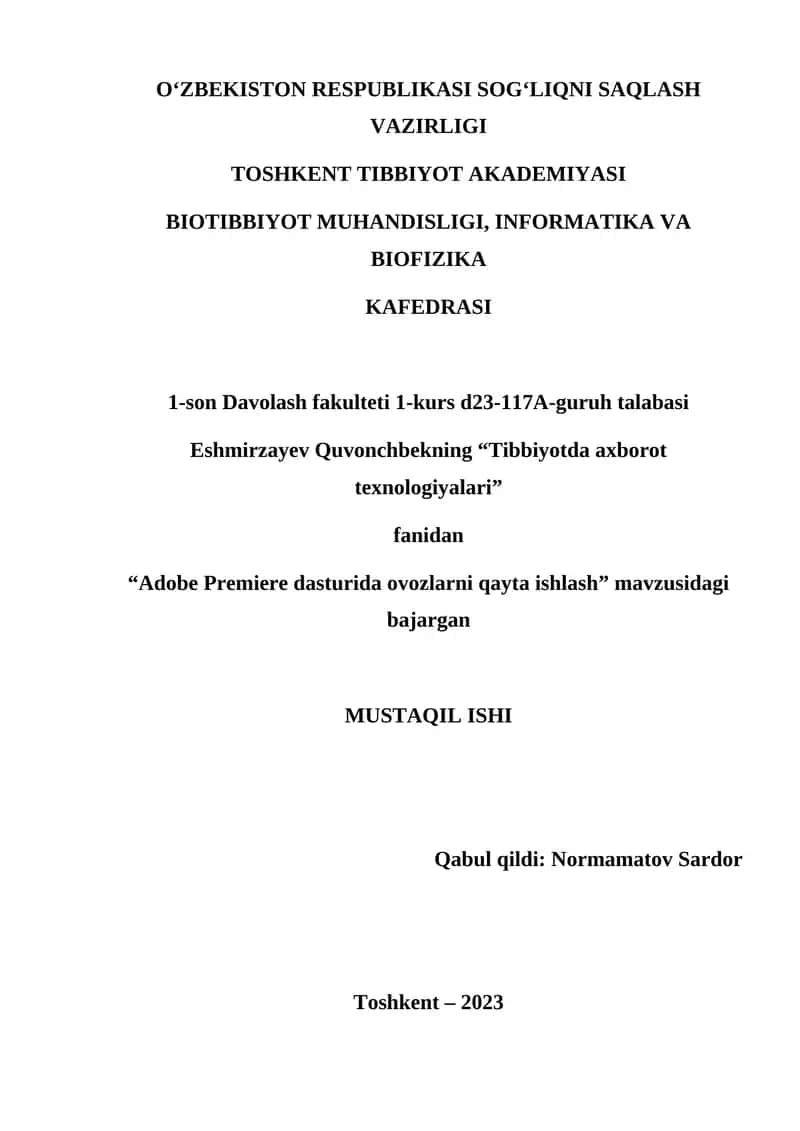 O‘ZBEKISTON RESPUBLIKASI SOG‘LIQNI SAQLASH VAZIRLIGI

TOSHKENT TIBBIYOT AKADEMIYASI

BIOTIBBIYOT MUHANDISLIGI, INFORMATIKA VA BIOFIZIKA

KAFEDRASI

1-son Davolash fakulteti 1-kurs d23-117A-guruh talabasi

Eshmirzayev Quvonchbekning “Tibbiyotda axborot texnologiyalari”

fanidan

“Adobe Premiere dasturida ovozlarni qayta ishlash” mavzusidagi bajargan

MUSTAQIL ISHI

Qabul qildi: Normamatov Sardor

Toshkent – 2023